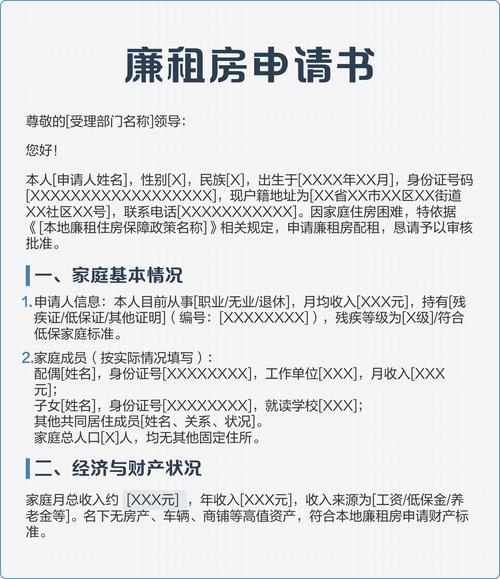 廉租房申请书

尊敬的[受理部门名称]领导：

您好！

本人[申请人姓名]，性别[X]，民族[X]，出生于[XXXX年XX月]，身份证号码[XXXXXXXXXXXXXXXXXX]，现户籍地址为[XX省XX市XX区XX街道XX社区XX号]，联系电话[XXXXXXXXXXX]。因家庭住房困难，特依据《[本地廉租住房保障政策名称]》相关规定，申请廉租房配租，恳请予以审核批准。

一、家庭基本情况

1. 申请人信息：本人目前从事[职业/无业/退休]，月均收入[XXX元]，持有[残疾证/低保证/其他证明]（编号：[XXXXXXXX]），残疾等级为[X级]/符合低保家庭标准。

2. 家庭成员（按实际情况填写）：
配偶[姓名]，身份证号[XXXXXXXX]，工作单位[XXX]，月收入[XXX元]；
子女[姓名]，身份证号[XXXXXXXX]，就读学校[XXX]；
其他共同居住成员[姓名、关系、状况]。
家庭总人口[X]人，均无其他固定住所。

二、经济与财产状况

家庭月总收入约 [XXX元] ，年收入[XXX元]，收入来源为[工资/低保金/养老金等]。名下无房产、车辆、商铺等高值资产，符合本地廉租房申请财产标准。